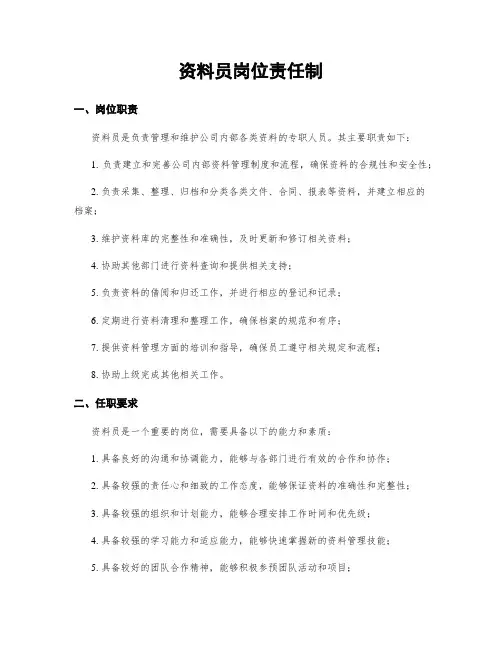 资料员岗位责任制

一、岗位职责

资料员是负责管理和维护公司内部各类资料的专职人员。其主要职责如下：

1. 负责建立和完善公司内部资料管理制度和流程，确保资料的合规性和安全性；

2. 负责采集、整理、归档和分类各类文件、合同、报表等资料，并建立相应的档案；

3. 维护资料库的完整性和准确性，及时更新和修订相关资料；

4. 协助其他部门进行资料查询和提供相关支持；

5. 负责资料的借阅和归还工作，并进行相应的登记和记录；

6. 定期进行资料清理和整理工作，确保档案的规范和有序；

7. 提供资料管理方面的培训和指导，确保员工遵守相关规定和流程；

8. 协助上级完成其他相关工作。

二、任职要求

资料员是一个重要的岗位，需要具备以下的能力和素质：

1. 具备良好的沟通和协调能力，能够与各部门进行有效的合作和协作；

2. 具备较强的责任心和细致的工作态度，能够保证资料的准确性和完整性；

3. 具备较强的组织和计划能力，能够合理安排工作时间和优先级；

4. 具备较强的学习能力和适应能力，能够快速掌握新的资料管理技能；

5. 具备较好的团队合作精神，能够积极参预团队活动和项目；